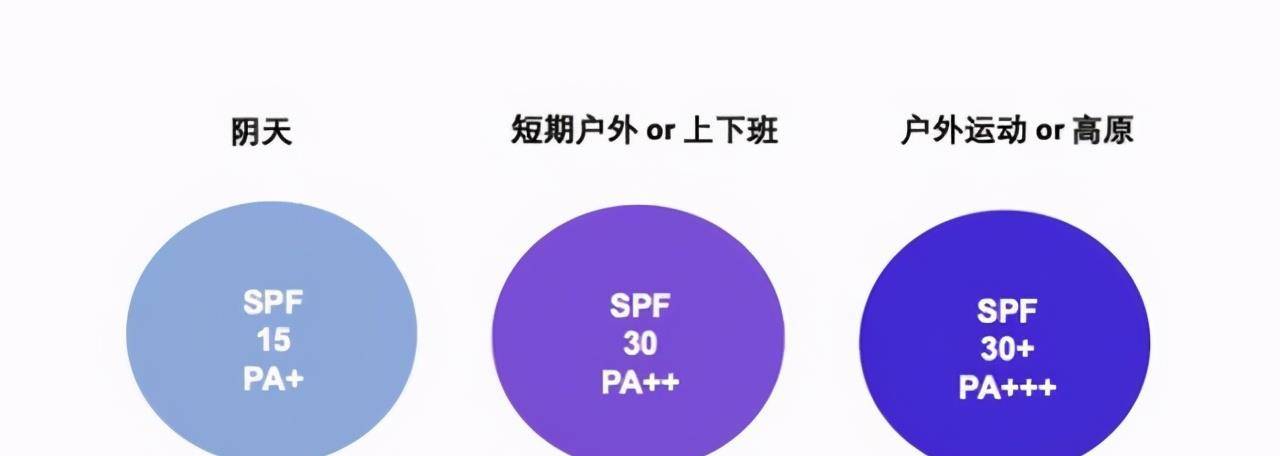 阴天

SPF
15
PA+

短期户外 or 上下班

SPF
30
PA++

户外运动 or 高原

SPF
30+
PA+++